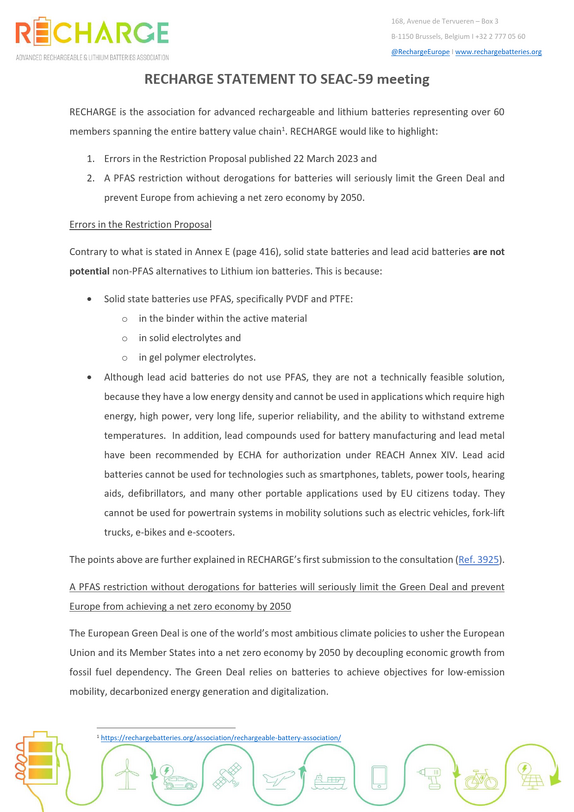 RECHARGE
ADVANCED RECHARGEABLE & LITHIUM BATTERIES ASSOCIATION

168, Avenue de Tervueren – Box 3
B-1150 Brussels, Belgium I +32 2 777 05 60
@RechargeEurope I www.rechargebatteries.org

RECHARGE STATEMENT TO SEAC-59 meeting

RECHARGE is the association for advanced rechargeable and lithium batteries representing over 60 members spanning the entire battery value chain$^{1}$. RECHARGE would like to highlight:

1. Errors in the Restriction Proposal published 22 March 2023 and
2. A PFAS restriction without derogations for batteries will seriously limit the Green Deal and prevent Europe from achieving a net zero economy by 2050.

Errors in the Restriction Proposal

Contrary to what is stated in Annex E (page 416), solid state batteries and lead acid batteries are not potential non-PFAS alternatives to Lithium ion batteries. This is because:

• Solid state batteries use PFAS, specifically PVDF and PTFE:
o in the binder within the active material
o in solid electrolytes and
o in gel polymer electrolytes.
• Although lead acid batteries do not use PFAS, they are not a technically feasible solution, because they have a low energy density and cannot be used in applications which require high energy, high power, very long life, superior reliability, and the ability to withstand extreme temperatures. In addition, lead compounds used for battery manufacturing and lead metal have been recommended by ECHA for authorization under REACH Annex XIV. Lead acid batteries cannot be used for technologies such as smartphones, tablets, power tools, hearing aids, defibrillators, and many other portable applications used by EU citizens today. They cannot be used for powertrain systems in mobility solutions such as electric vehicles, fork-lift trucks, e-bikes and e-scooters.

The points above are further explained in RECHARGE's first submission to the consultation (Ref. 3925).

A PFAS restriction without derogations for batteries will seriously limit the Green Deal and prevent Europe from achieving a net zero economy by 2050

The European Green Deal is one of the world's most ambitious climate policies to usher the European Union and its Member States into a net zero economy by 2050 by decoupling economic growth from fossil fuel dependency. The Green Deal relies on batteries to achieve objectives for low-emission mobility, decarbonized energy generation and digitalization.

$^{1}$ https://rechargebatteries.org/association/rechargeable-battery-association/